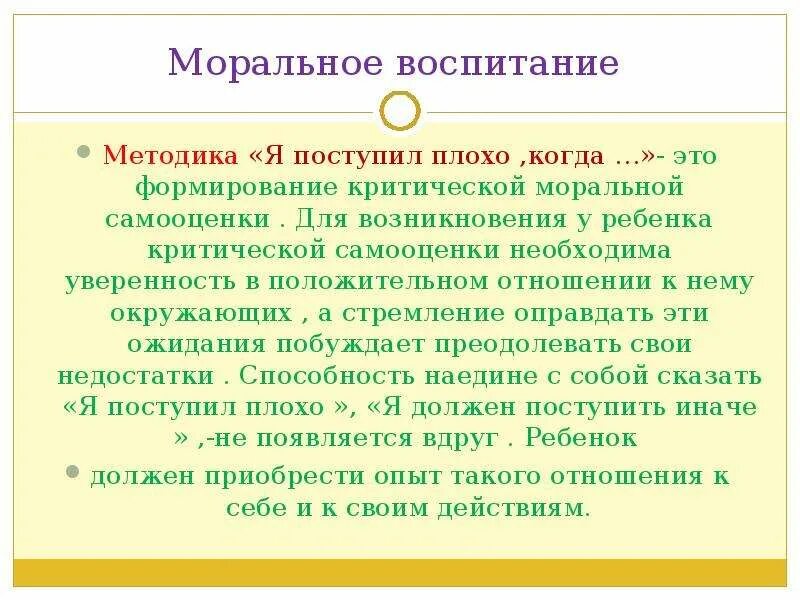 Моральное воспитание

Методика «Я поступил плохо ,когда ...»- это формирование критической моральной самооценки . Для возникновения у ребенка критической самооценки необходима уверенность в положительном отношении к нему окружающих , а стремление оправдать эти ожидания побуждает преодолевать свои недостатки . Способность наедине с собой сказать «Я поступил плохо », «Я должен поступить иначе » ,-не появляется вдруг . Ребенок

должен приобрести опыт такого отношения к себе и к своим действиям.